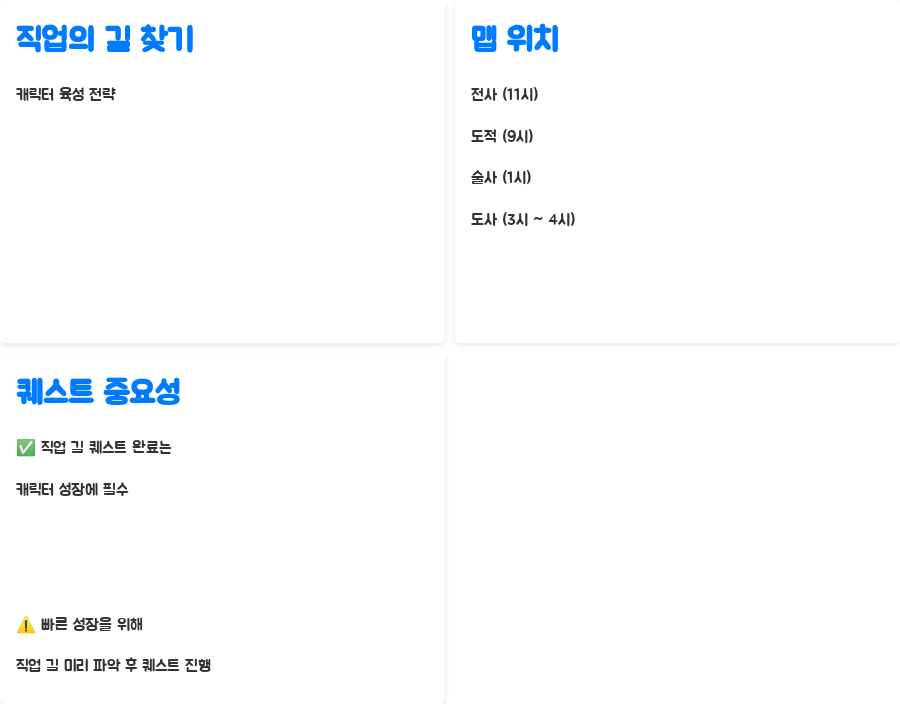 직업의 길 찾기

캐릭터 육성 전략

맵 위치

전사 (11시)

도적 (9시)

술사 (1시)

도사 (3시 ~ 4시)

퀘스트 중요성

✅ 직업 길 퀘스트 완료는

캐릭터 성장에 필수

⚠️ 빠른 성장을 위해

직업 길 미리 파악 후 퀘스트 진행